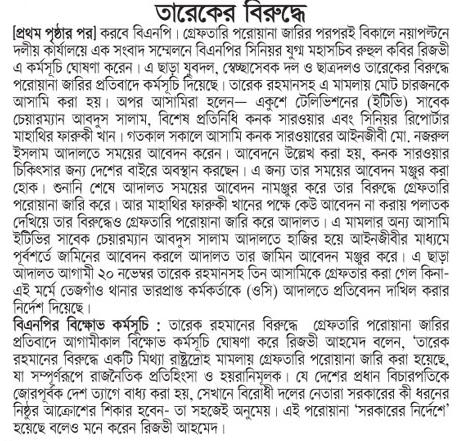 তারেকের বিরুদ্ধে

[প্রথম পৃষ্ঠার পর] করবে বিএনপি। গ্রেফতারি পরোয়ানা জারির পরপরই বিকালে নয়াপল্টনে দলীয় কার্যালয়ে এক সংবাদ সম্মেলনে বিএনপির সিনিয়র যুগ্ম মহাসচিব রুহুল কবির রিজভী এ কর্মসূচি ঘোষণা করেন। এ ছাড়া যুবদল, স্বেচ্ছাসেবক দল ও ছাত্রদলও তারেকের বিরুদ্ধে পরোয়ানা জারির প্রতিবাদে কর্মসূচি দিয়েছে। তারেক রহমানসহ এ মামলায় মোট চারজনকে আসামি করা হয়। অপর আসামিরা হলেন— একুশে টেলিভিশনের (ইটিভি) সাবেক চেয়ারম্যান আবদুস সালাম, বিশেষ প্রতিনিধি কনক সারওয়ার এবং সিনিয়র রিপোর্টার মাহাথির ফারুকী খান। গতকাল সকালে আসামি কনক সারওয়ারের আইনজীবী মো. নজরুল ইসলাম আদালতে সময়ের আবেদন করেন। আবেদনে উল্লেখ করা হয়, কনক সারওয়ার চিকিৎসার জন্য দেশের বাইরে অবস্থান করছেন। এ জন্য তার সময়ের আবেদন মঞ্জুর করা হোক। শুনানি শেষে আদালত সময়ের আবেদন নামঞ্জুর করে তার বিরুদ্ধে গ্রেফতারি পরোয়ানা জারি করে। আর মাহাথির ফারুকী খানের পক্ষে কেউ আবেদন না করায় পলাতক দেখিয়ে তার বিরুদ্ধেও গ্রেফতারি পরোয়ানা জারি করে আদালত। এ মামলার অন্য আসামি ইটিভির সাবেক চেয়ারম্যান আবদুস সালাম আদালতে হাজির হয়ে আইনজীবীর মাধ্যমে পূর্বশর্তে জামিনের আবেদন করলে আদালত তার জামিন আবেদন মঞ্জুর করে। এ ছাড়া আদালত আগামী ২০ নভেম্বর তারেক রহমানসহ তিন আসামিকে গ্রেফতার করা গেল কিনা- এই মর্মে তেজগাঁও থানার ভারপ্রাপ্ত কর্মকর্তাকে (ওসি) আদালতে প্রতিবেদন দাখিল করার নির্দেশ দিয়েছে।

বিএনপির বিক্ষোভ কর্মসূচি : তারেক রহমানের বিরুদ্ধে গ্রেফতারি পরোয়ানা জারির প্রতিবাদে আগামীকাল বিক্ষোভ কর্মসূচি ঘোষণা করে রিজভী আহমেদ বলেন, 'তারেক রহমানের বিরুদ্ধে একটি মিথ্যা রাষ্ট্রদ্রোহ মামলায় গ্রেফতারি পরোয়ানা জারি করা হয়েছে, যা সম্পূর্ণরূপে রাজনৈতিক প্রতিহিংসা ও হয়রানিমূলক। যে দেশের প্রধান বিচারপতিকে জোরপূর্বক দেশ ত্যাগে বাধ্য করা হয়, সেখানে বিরোধী দলের নেতারা সরকারের কী ধরনের নিষ্ঠুর আক্রোশের শিকার হবেন- তা সহজেই অনুমেয়। এই পরোয়ানা 'সরকারের নির্দেশে' হয়েছে বলেও মনে করেন রিজভী আহমেদ।